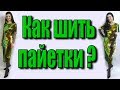 Как шить пайетки ?